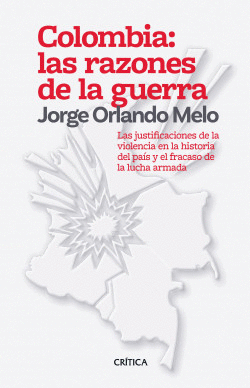 Colombia: las razones de la guerra

Jorge Orlando Melo

Las justificaciones de la violencia en la historia del país y el fracaso de la lucha armada

CRÍTICA